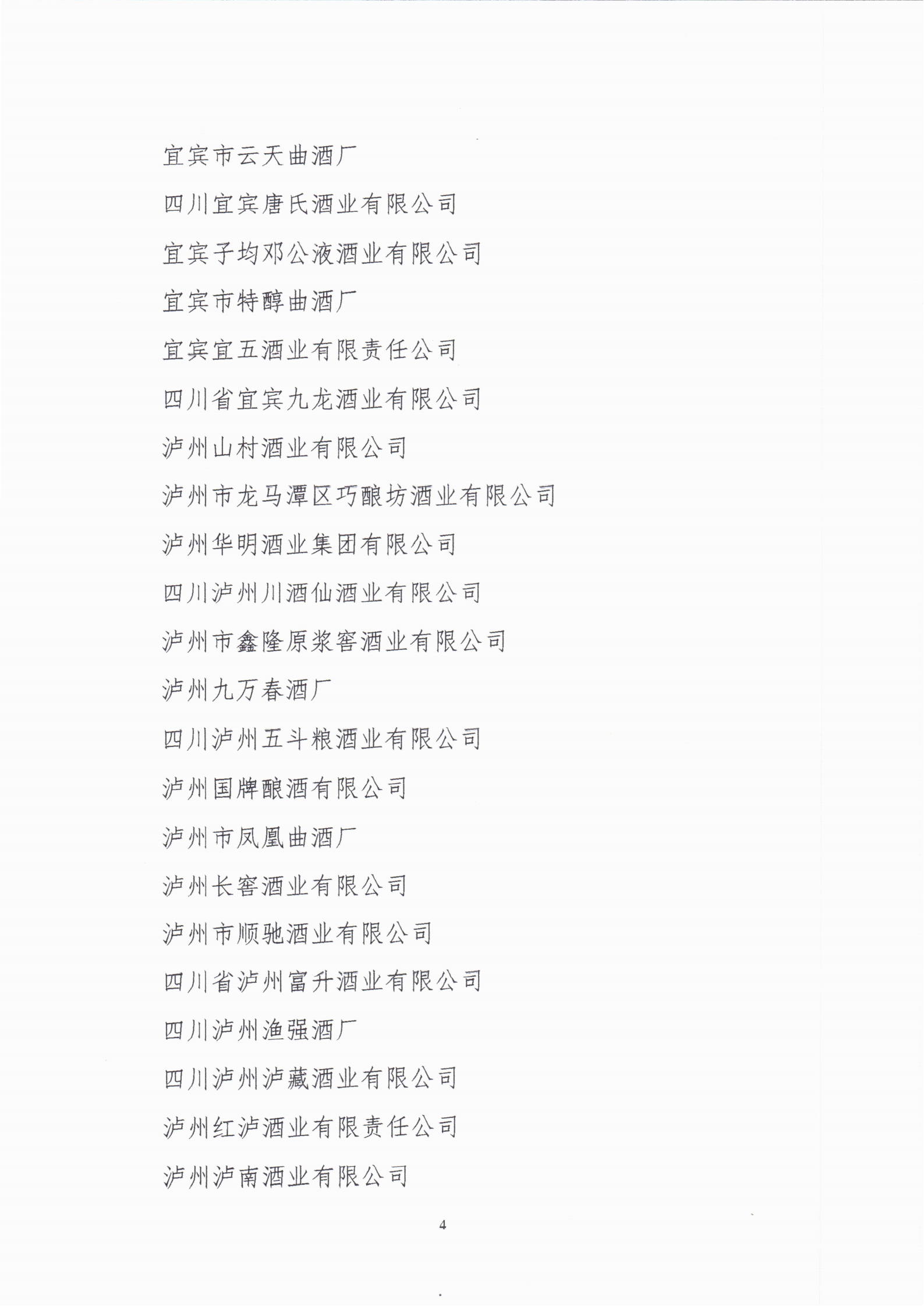 宜宾市云天曲酒厂

四川宜宾唐氏酒业有限公司

宜宾子均邓公液酒业有限公司

宜宾市特醇曲酒厂

宜宾宜五酒业有限责任公司

四川省宜宾九龙酒业有限公司

泸州山村酒业有限公司

泸州市龙马潭区巧酿坊酒业有限公司

泸州华明酒业集团有限公司

四川泸州川酒仙酒业有限公司

泸州市鑫隆原浆窖酒业有限公司

泸州九万春酒厂

四川泸州五斗粮酒业有限公司

泸州国牌酿酒有限公司

泸州市凤凰曲酒厂

泸州长窖酒业有限公司

泸州市顺驰酒业有限公司

四川省泸州富升酒业有限公司

四川泸州渔强酒厂

四川泸州泸藏酒业有限公司

泸州红泸酒业有限责任公司

泸州泸南酒业有限公司

4